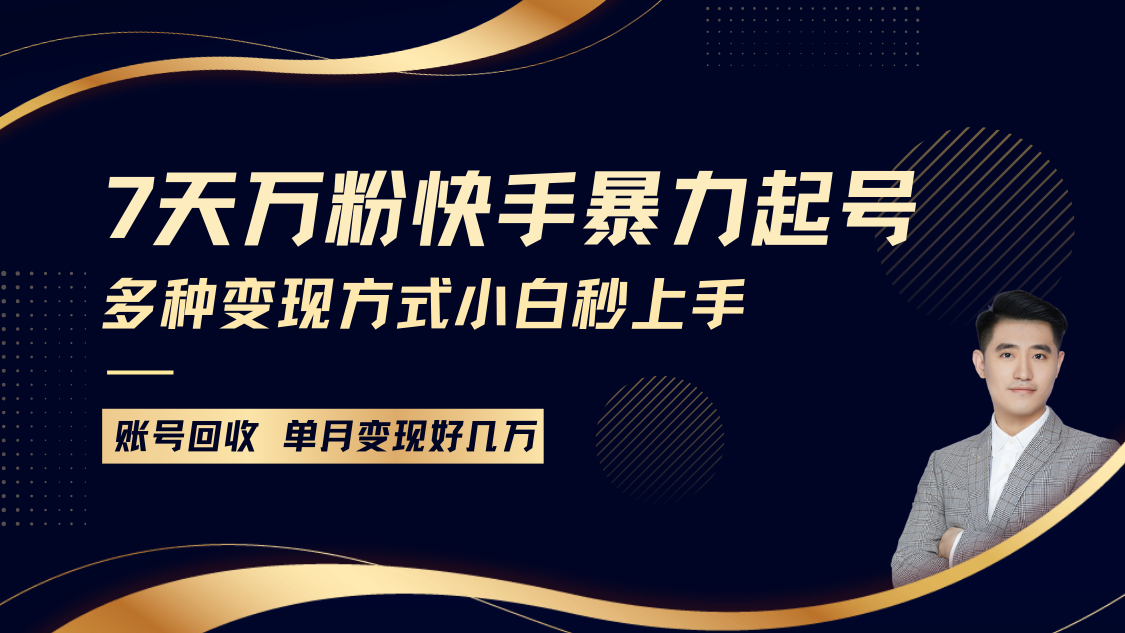 7天万粉快手暴力起号

多种变现方式小白秒上手

账号回收 单月变现好几万